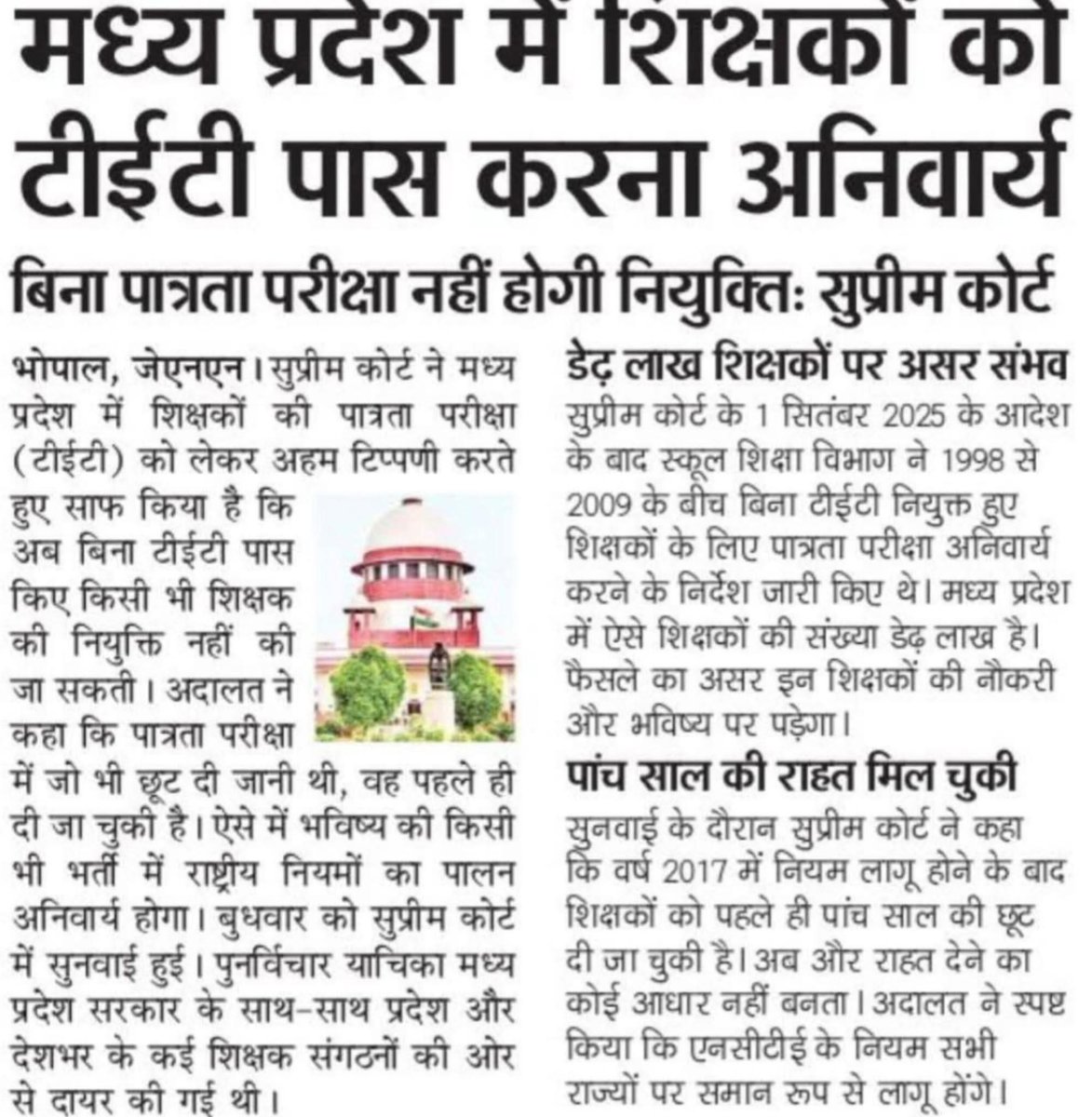 मध्य प्रदेश में शिक्षकों को टीईटी पास करना अनिवार्य

बिना पात्रता परीक्षा नहीं होगी नियुक्तिः सुप्रीम कोर्ट

भोपाल, जेएनएन। सुप्रीम कोर्ट ने मध्य प्रदेश में शिक्षकों की पात्रता परीक्षा (टीईटी) को लेकर अहम टिप्पणी करते हुए साफ किया है कि अब बिना टीईटी पास किए किसी भी शिक्षक की नियुक्ति नहीं की जा सकती। अदालत ने कहा कि पात्रता परीक्षा में जो भी छूट दी जानी थी, वह पहले ही दी जा चुकी है। ऐसे में भविष्य की किसी भी भर्ती में राष्ट्रीय नियमों का पालन अनिवार्य होगा। बुधवार को सुप्रीम कोर्ट में सुनवाई हुई। पुनर्विचार याचिका मध्य प्रदेश सरकार के साथ-साथ प्रदेश और देशभर के कई शिक्षक संगठनों की ओर से दायर की गई थी।

डेढ़ लाख शिक्षकों पर असर संभव

सुप्रीम कोर्ट के 1 सितंबर 2025 के आदेश के बाद स्कूल शिक्षा विभाग ने 1998 से 2009 के बीच बिना टीईटी नियुक्त हुए शिक्षकों के लिए पात्रता परीक्षा अनिवार्य करने के निर्देश जारी किए थे। मध्य प्रदेश में ऐसे शिक्षकों की संख्या डेढ़ लाख है। फैसले का असर इन शिक्षकों की नौकरी और भविष्य पर पड़ेगा।

पांच साल की राहत मिल चुकी

सुनवाई के दौरान सुप्रीम कोर्ट ने कहा कि वर्ष 2017 में नियम लागू होने के बाद शिक्षकों को पहले ही पांच साल की छूट दी जा चुकी है। अब और राहत देने का कोई आधार नहीं बनता। अदालत ने स्पष्ट किया कि एनसीटीई के नियम सभी राज्यों पर समान रूप से लागू होंगे।